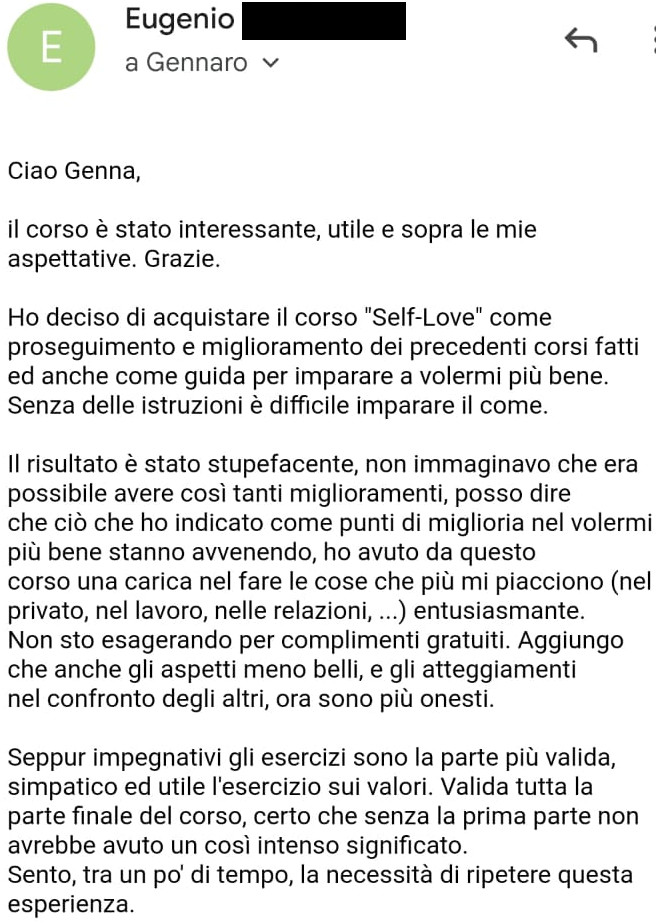 E

Eugenio
a Gennaro

Ciao Genna,

il corso è stato interessante, utile e sopra le mie aspettative. Grazie.

Ho deciso di acquistare il corso "Self-Love" come proseguimento e miglioramento dei precedenti corsi fatti ed anche come guida per imparare a volermi più bene. Senza delle istruzioni è difficile imparare il come.

Il risultato è stato stupefacente, non immaginavo che era possibile avere così tanti miglioramenti, posso dire che ciò che ho indicato come punti di miglioria nel volermi più bene stanno avvenendo, ho avuto da questo corso una carica nel fare le cose che più mi piacciono (nel privato, nel lavoro, nelle relazioni, ...) entusiasmante.
Non sto esagerando per complimenti gratuiti. Aggiungo che anche gli aspetti meno belli, e gli atteggiamenti nel confronto degli altri, ora sono più onesti.

Seppur impegnativi gli esercizi sono la parte più valida, simpatico ed utile l'esercizio sui valori. Valida tutta la parte finale del corso, certo che senza la prima parte non avrebbe avuto un così intenso significato.
Sento, tra un po' di tempo, la necessità di ripetere questa esperienza.